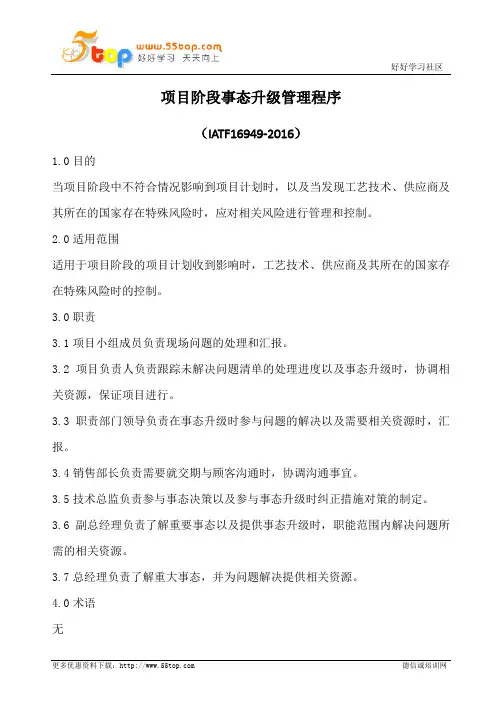 5top www.55top.com 好好学习 天天向上

好好学习社区

项目阶段事态升级管理程序

（IATF16949-2016）

1.0 目的

当项目阶段中不符合情况影响到项目计划时，以及当发现工艺技术、供应商及其所在的国家存在特殊风险时，应对相关风险进行管理和控制。

2.0 适用范围

适用于项目阶段的项目计划收到影响时，工艺技术、供应商及其所在的国家存在特殊风险时的控制。

3.0 职责

3.1 项目小组成员负责现场问题的处理和汇报。

3.2 项目负责人负责跟踪未解决问题清单的处理进度以及事态升级时，协调相关资源，保证项目进行。

3.3 职责部门领导负责在事态升级时参与问题的解决以及需要相关资源时，汇报。

3.4 销售部长负责需要就交期与顾客沟通时，协调沟通事宜。

3.5 技术总监负责参与事态决策以及参与事态升级时纠正措施对策的制定。

3.6 副总经理负责了解重要事态以及提供事态升级时，职能范围内解决问题所需的相关资源。

3.7 总经理负责了解重大事态，并为问题解决提供相关资源。

4.0 术语

无

更多优惠资料下载：http://www.55top.com

德信诚培训网